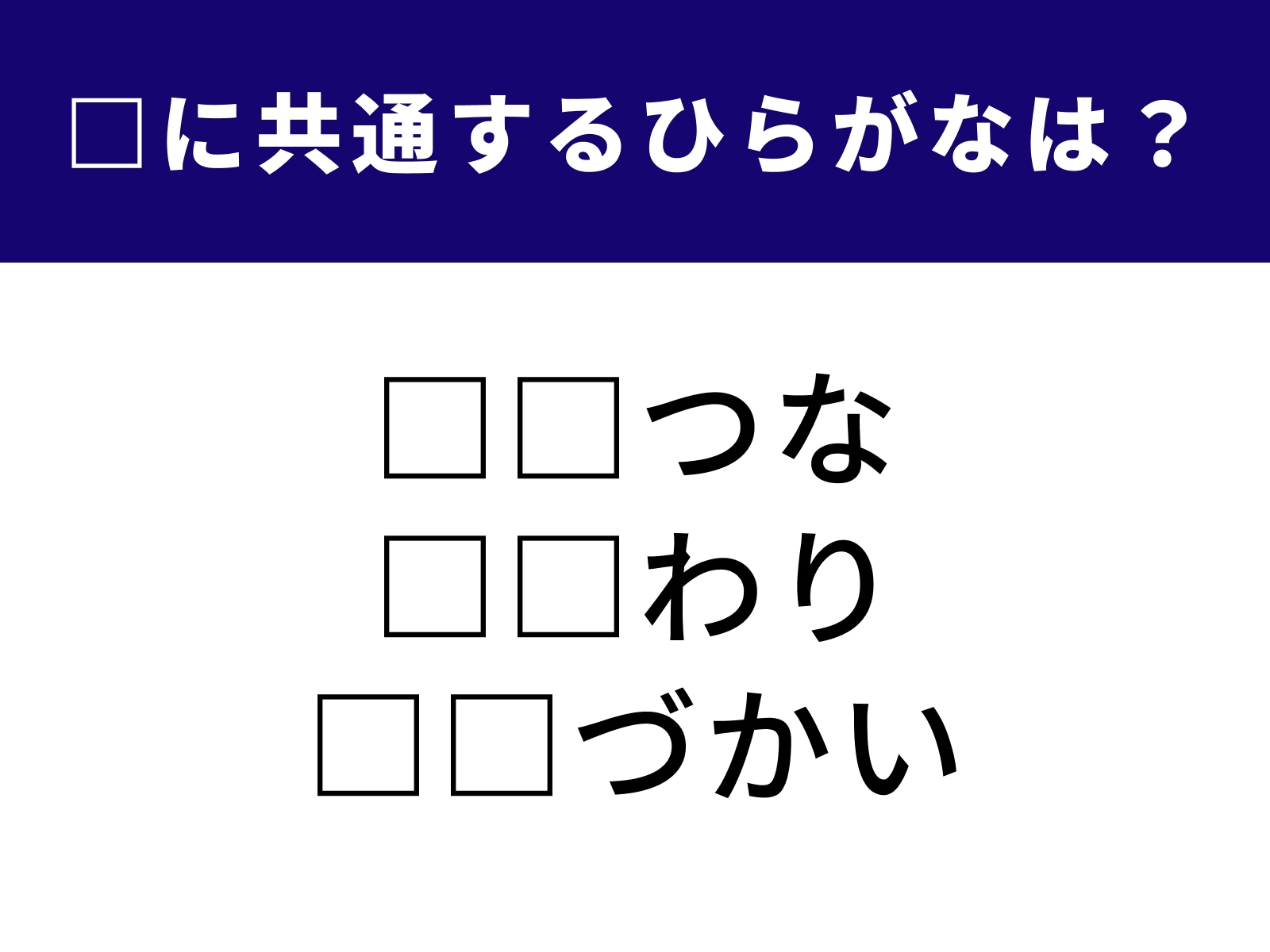 □に共通するひらがなは？

□□つな
□□わり
□□づかい